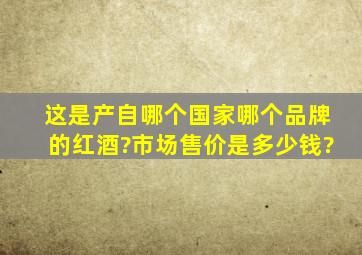 这是产自哪个国家哪个品牌的红酒?市场售价是多少钱?